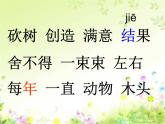 jiē
砍树 创造 满意 结果

舍不得 一束束 左右

每年 一直 动物 木头